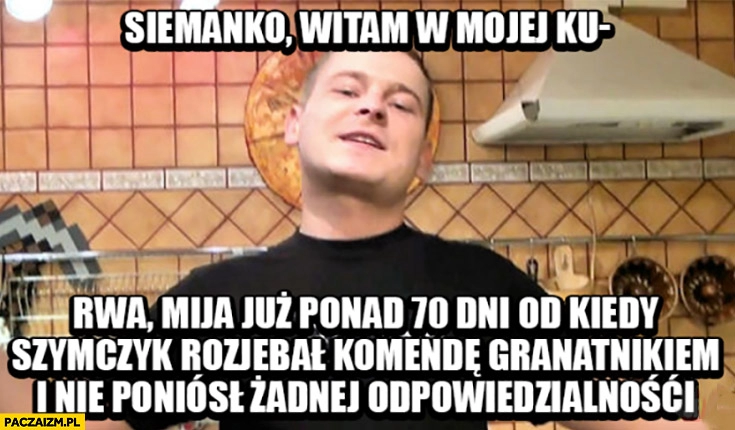 SIEMANKO, WITAM W MOJEJ KU-

RWA, MIJA JUŻ PONAD 70 DNI OD KIEDY SZYMCZYK ROZJEBAŁ KOMENDĘ GRANATNIKIEM I NIE PONIÓSŁ ŻADNEJ ODPOWIEDZIALNOŚCI

PACZAIZM.PL